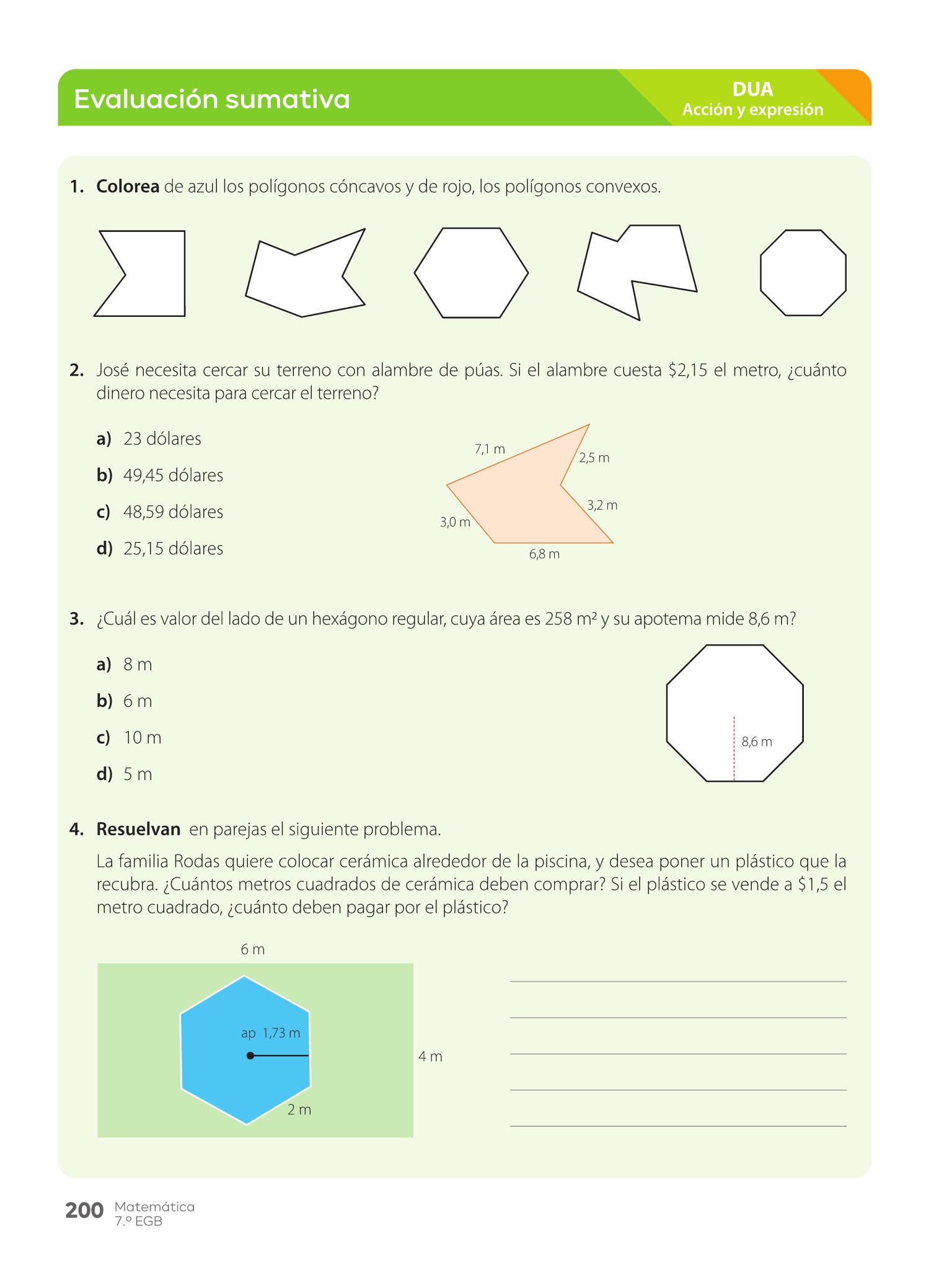 Evaluación sumativa

DUA
Acción y expresión

1. **Colorea** de azul los polígonos cóncavos y de rojo, los polígonos convexos.

2. José necesita cercar su terreno con alambre de púas. Si el alambre cuesta \$2,15 el metro, ¿cuánto dinero necesita para cercar el terreno?

a) 23 dólares
b) 49,45 dólares
c) 48,59 dólares
d) 25,15 dólares

7,1 m
2,5 m
3,2 m
3,0 m
6,8 m

3. ¿Cuál es valor del lado de un hexágono regular, cuya área es 258 $m^2$ y su apotema mide 8,6 m?

a) 8 m
b) 6 m
c) 10 m
d) 5 m

8,6 m

4. **Resuelvan** en parejas el siguiente problema.

La familia Rodas quiere colocar cerámica alrededor de la piscina, y desea poner un plástico que la recubra. ¿Cuántos metros cuadrados de cerámica deben comprar? Si el plástico se vende a \$1,5 el metro cuadrado, ¿cuánto deben pagar por el plástico?

6 m
ap 1,73 m
4 m
2 m

200 Matemática
7.º EGB